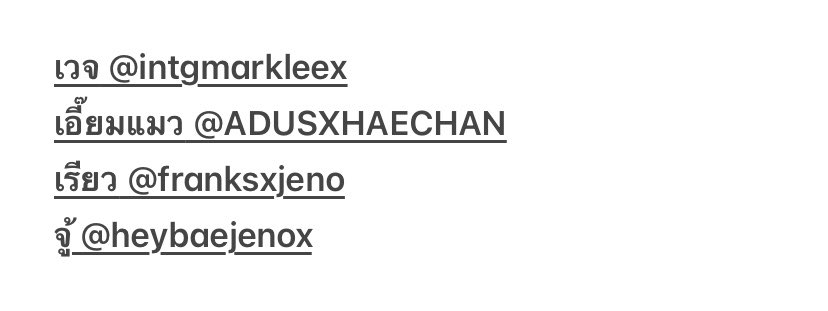 เวจ @intgmarkleex
เอี๊ยมแมว @ADUSXHAECHAN
เรียว @franksxjeno
จู้ @heybaejenox